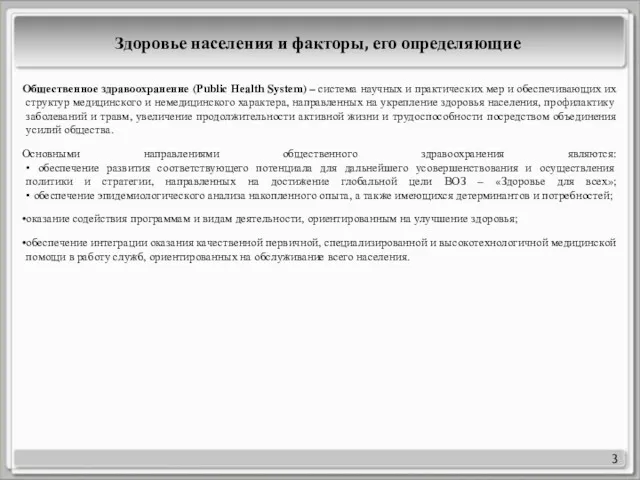 Здоровье населения и факторы, его определяющие

Общественное здравоохранение (Public Health System) – система научных и практических мер и обеспечивающих их структур медицинского и немедицинского характера, направленных на укрепление здоровья населения, профилактику заболеваний и травм, увеличение продолжительности активной жизни и трудоспособности посредством объединения усилий общества.

Основными направлениями общественного здравоохранения являются:
• обеспечение развития соответствующего потенциала для дальнейшего усовершенствования и осуществления политики и стратегии, направленных на достижение глобальной цели ВОЗ – «Здоровье для всех»;
• обеспечение эпидемиологического анализа накопленного опыта, а также имеющихся детерминантов и потребностей;

•оказание содействия программам и видам деятельности, ориентированным на улучшение здоровья;

•обеспечение интеграции оказания качественной первичной, специализированной и высокотехнологичной медицинской помощи в работу служб, ориентированных на обслуживание всего населения.

3